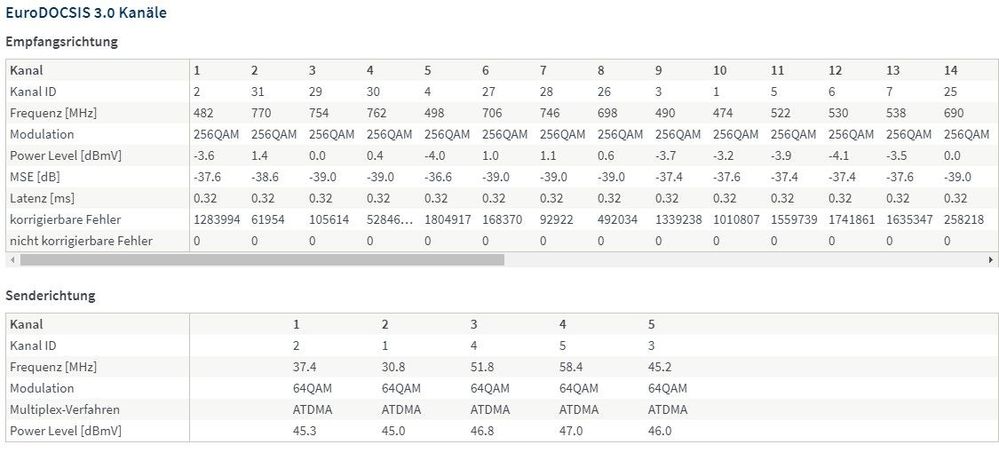 EuroDOCSIS 3.0 Kanäle

Empfangsrichtung

| Kanal | 1 | 2 | 3 | 4 | 5 | 6 | 7 | 8 | 9 | 10 | 11 | 12 | 13 | 14 |
|---|---|---|---|---|---|---|---|---|---|---|---|---|---|---|
| Kanal ID | 2 | 31 | 29 | 30 | 4 | 27 | 28 | 26 | 3 | 1 | 5 | 6 | 7 | 25 |
| Frequenz [MHz] | 482 | 770 | 754 | 762 | 498 | 706 | 746 | 698 | 490 | 474 | 522 | 530 | 538 | 690 |
| Modulation | 256QAM | 256QAM | 256QAM | 256QAM | 256QAM | 256QAM | 256QAM | 256QAM | 256QAM | 256QAM | 256QAM | 256QAM | 256QAM | 256QAM |
| Power Level [dBmV] | -3.6 | 1.4 | 0.0 | 0.4 | -4.0 | 1.0 | 1.1 | 0.6 | -3.7 | -3.2 | -3.9 | -4.1 | -3.5 | 0.0 |
| MSE [dB] | -37.6 | -38.6 | -39.0 | -39.0 | -36.6 | -39.0 | -39.0 | -39.0 | -37.4 | -37.6 | -37.4 | -37.4 | -37.6 | -39.0 |
| Latenz [ms] | 0.32 | 0.32 | 0.32 | 0.32 | 0.32 | 0.32 | 0.32 | 0.32 | 0.32 | 0.32 | 0.32 | 0.32 | 0.32 | 0.32 |
| korrigierbare Fehler | 1283994 | 61954 | 105614 | 52846... | 1804917 | 168370 | 92922 | 492034 | 1339238 | 1010807 | 1559739 | 1741861 | 1635347 | 258218 |
| nicht korrigierbare Fehler | 0 | 0 | 0 | 0 | 0 | 0 | 0 | 0 | 0 | 0 | 0 | 0 | 0 | 0 |

Senderichtung

| Kanal | 1 | 2 | 3 | 4 | 5 |
|---|---|---|---|---|---|
| Kanal ID | 2 | 1 | 4 | 5 | 3 |
| Frequenz [MHz] | 37.4 | 30.8 | 51.8 | 58.4 | 45.2 |
| Modulation | 64QAM | 64QAM | 64QAM | 64QAM | 64QAM |
| Multiplex-Verfahren | ATDMA | ATDMA | ATDMA | ATDMA | ATDMA |
| Power Level [dBmV] | 45.3 | 45.0 | 46.8 | 47.0 | 46.0 |